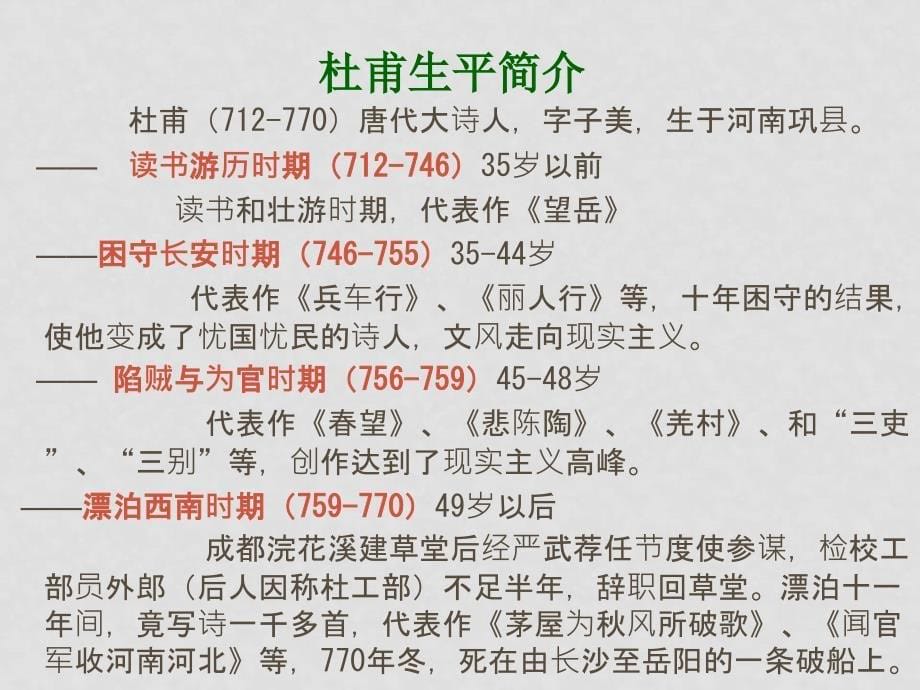 杜甫生平简介

杜甫（712-770）唐代大诗人，字子美，生于河南巩县。

—— 读书游历时期（712-746）35岁以前

读书和壮游时期，代表作《望岳》

——困守长安时期（746-755）35-44岁

代表作《兵车行》、《丽人行》等，十年困守的结果，使他变成了忧国忧民的诗人，文风走向现实主义。

—— 陷贼与为官时期（756-759）45-48岁

代表作《春望》、《悲陈陶》、《羌村》、和“三吏”、“三别”等，创作达到了现实主义高峰。

——漂泊西南时期（759-770）49岁以后

成都浣花溪建草堂后经严武荐任节度使参谋，检校工部员外郎（后人因称杜工部）不足半年，辞职回草堂。漂泊十一年间，竟写诗一千多首，代表作《茅屋为秋风所破歌》、《闻官军收河南河北》等，770年冬，死在由长沙至岳阳的一条破船上。